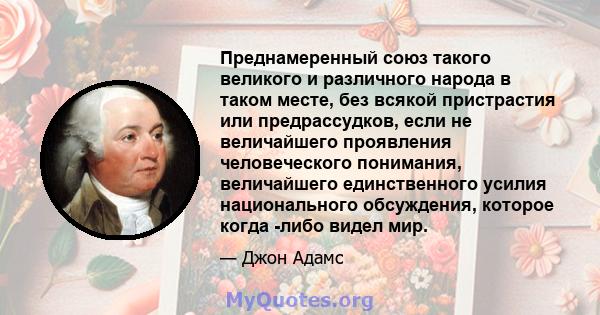 Преднамеренный союз такого великого и различного народа в таком месте, без всякой пристрастия или предрассудков, если не величайшего проявления человеческого понимания, величайшего единственного усилия национального обсуждения, которое когда -либо видел мир.

— Джон Адамс

MyQuotes.org